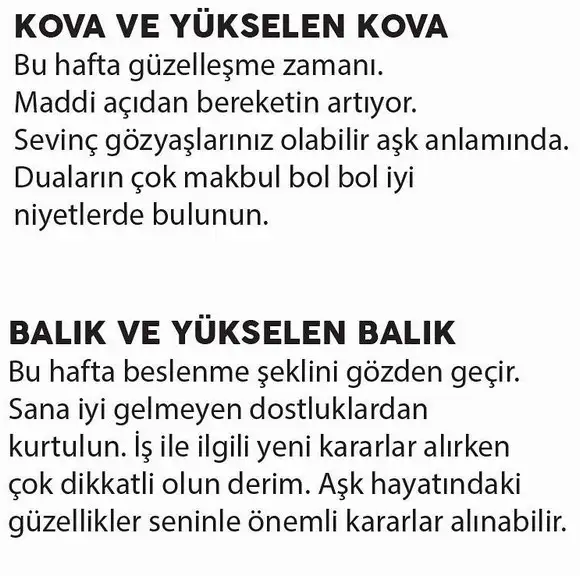 KOVA VE YÜKSELEN KOVA
Bu hafta güzelleşme zamanı. Maddi açıdan bereketin artıyor. Sevinç gözyaşlarınız olabilir aşk anlamında. Duaların çok makbul bol bol iyi niyetlerde bulunun.

BALIK VE YÜKSELEN BALIK
Bu hafta beslenme şeklini gözden geçir. Sana iyi gelmeyen dostluklardan kurtulun. İş ile ilgili yeni kararlar alırken çok dikkatli olun derim. Aşk hayatındaki güzellikler seninle önemli kararlar alınabilir.